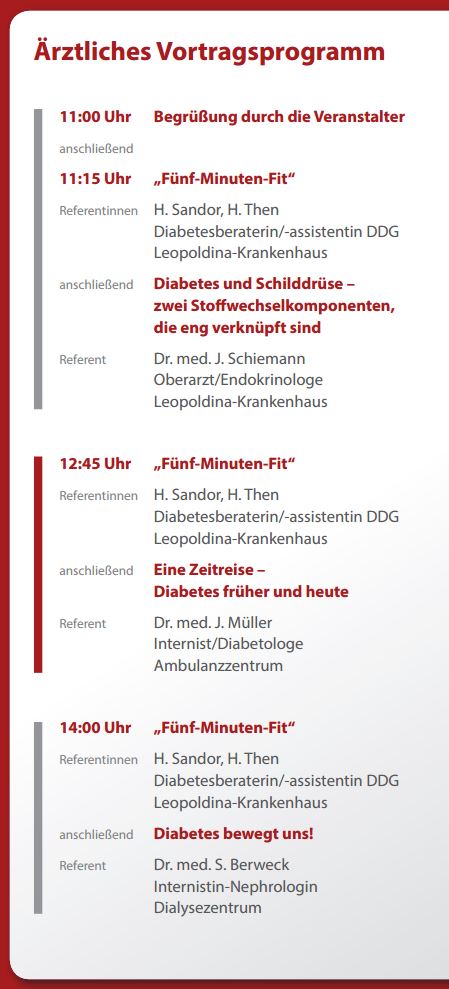 Ärztliches Vortragsprogramm

11:00 Uhr Begrüßung durch die Veranstalter

anschließend

11:15 Uhr „Fünf-Minuten-Fit“

Referentinnen H. Sandor, H. Then
Diabetesberaterin/-assistentin DDG
Leopoldina-Krankenhaus

anschließend Diabetes und Schilddrüse – zwei Stoffwechselkomponenten, die eng verknüpft sind

Referent Dr. med. J. Schiemann
Oberarzt/Endokrinologe
Leopoldina-Krankenhaus

12:45 Uhr „Fünf-Minuten-Fit“

Referentinnen H. Sandor, H. Then
Diabetesberaterin/-assistentin DDG
Leopoldina-Krankenhaus

anschließend Eine Zeitreise – Diabetes früher und heute

Referent Dr. med. J. Müller
Internist/Diabetologe
Ambulanzzentrum

14:00 Uhr „Fünf-Minuten-Fit“

Referentinnen H. Sandor, H. Then
Diabetesberaterin/-assistentin DDG
Leopoldina-Krankenhaus

anschließend Diabetes bewegt uns!

Referent Dr. med. S. Berweck
Internistin-Nephrologin
Dialysezentrum